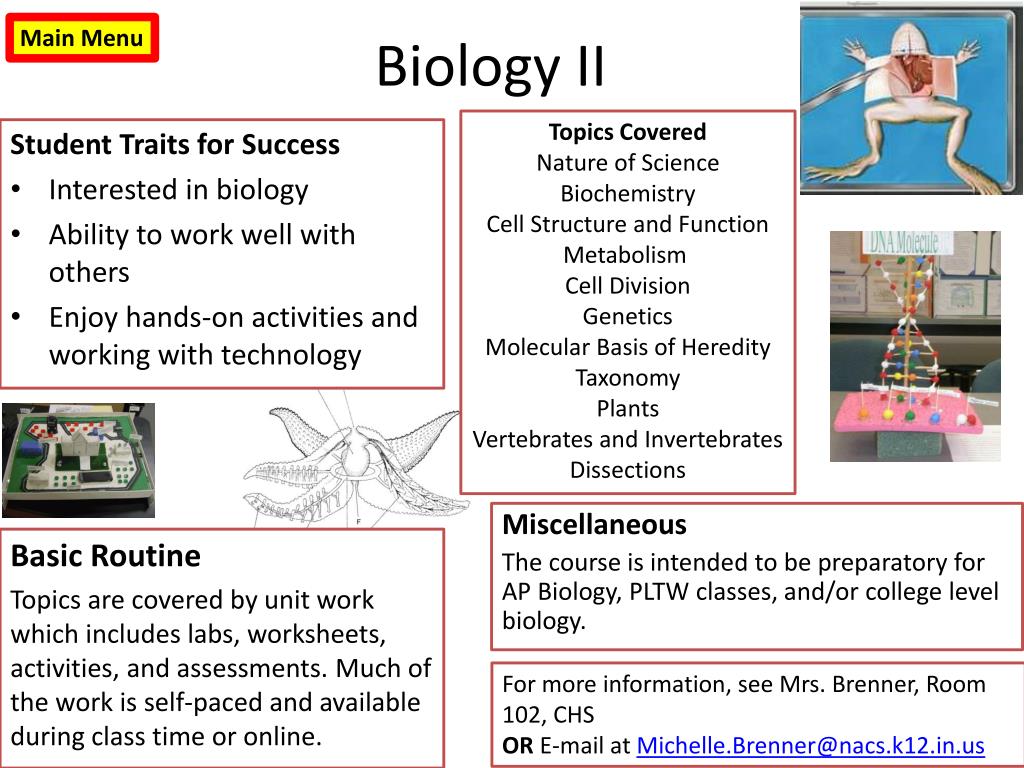 Main Menu

Biology II

Student Traits for Success
• Interested in biology
• Ability to work well with others
• Enjoy hands-on activities and working with technology

Topics Covered
Nature of Science
Biochemistry
Cell Structure and Function
Metabolism
Cell Division
Genetics
Molecular Basis of Heredity
Taxonomy
Plants
Vertebrates and Invertebrates
Dissections

DNA Molecule

F

Basic Routine
Topics are covered by unit work which includes labs, worksheets, activities, and assessments. Much of the work is self-paced and available during class time or online.

Miscellaneous
The course is intended to be preparatory for AP Biology, PLTW classes, and/or college level biology.

For more information, see Mrs. Brenner, Room 102, CHS
OR E-mail at Michelle.Brenner@nacs.k12.in.us